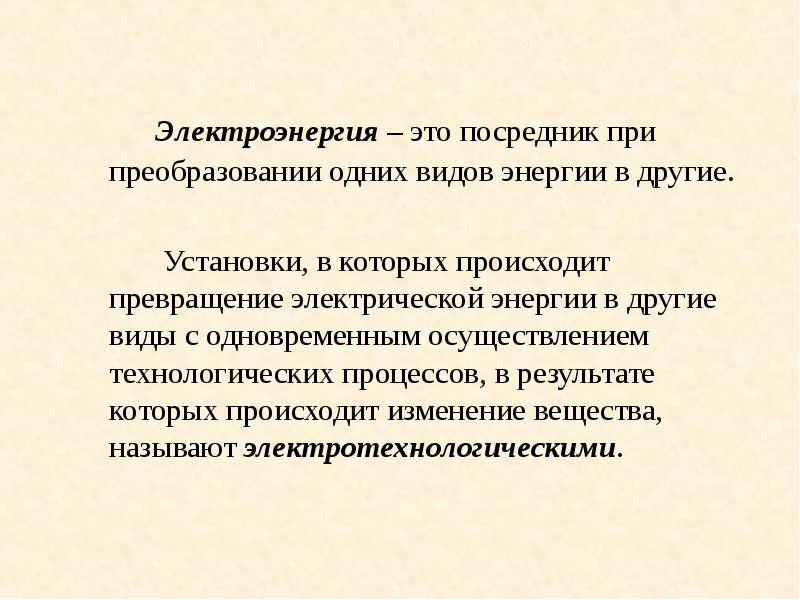 Электроэнергия – это посредник при преобразовании одних видов энергии в другие.

Установки, в которых происходит превращение электрической энергии в другие виды с одновременным осуществлением технологических процессов, в результате которых происходит изменение вещества, называют электротехнологическими.